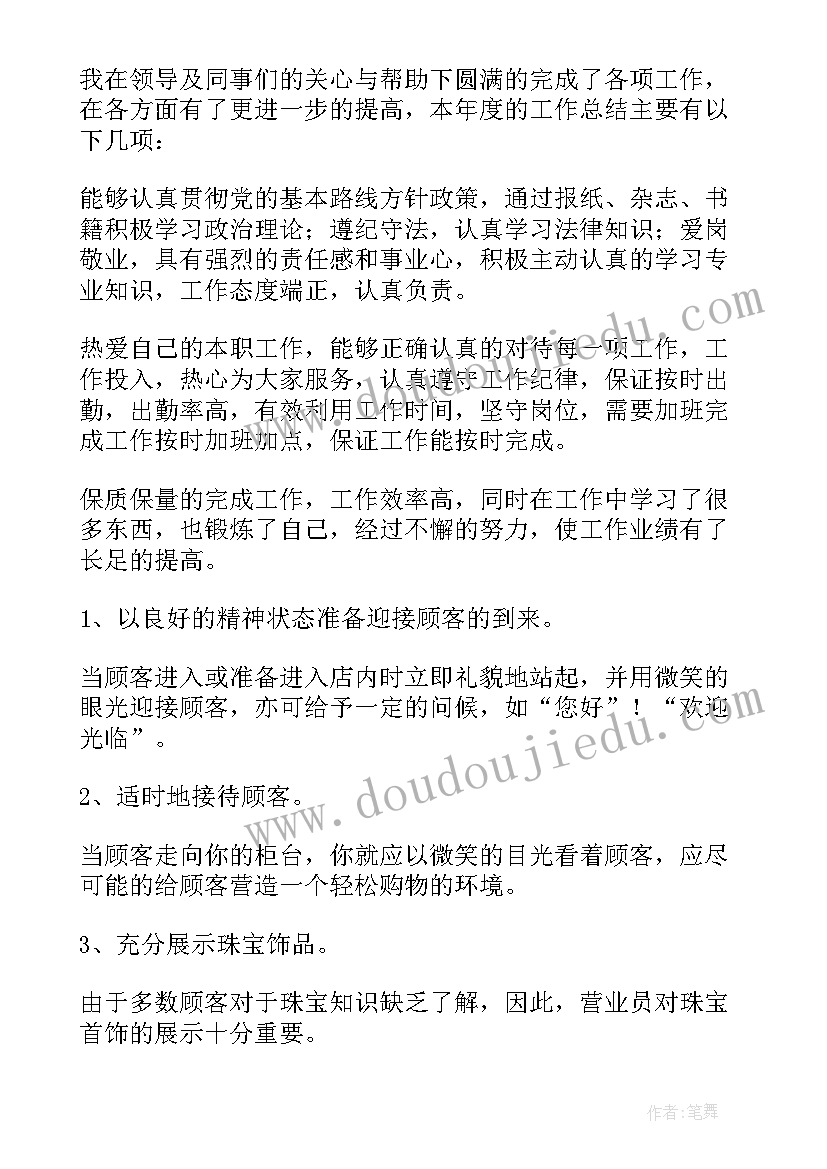 我在领导及同事们的关心与帮助下圆满的完成了各项工作，在各方面有了更进一步的提高，本年度的工作总结主要有以下几项：

能够认真贯彻党的基本路线方针政策，通过报纸、杂志、书籍积极学习政治理论；遵纪守法，认真学习法律知识；爱岗敬业，具有强烈的责任感和事业心，积极主动认真的学习专业知识，工作态度端正，认真负责。

热爱自己的本职工作，能够正确认真的对待每一项工作，工作投入，热心为大家服务，认真遵守工作纪律，保证按时出勤，出勤率高，有效利用工作时间，坚守岗位，需要加班完成工作按时加班加点，保证工作能按时完成。

保质保量的完成工作，工作效率高，同时在工作中学习了很多东西，也锻炼了自己，经过不懈的努力，使工作业绩有了长足的提高。

1、以良好的精神状态准备迎接顾客的到来。

当顾客进入或准备进入店内时立即礼貌地站起，并用微笑的眼光迎接顾客，亦可给予一定的问候，如“您好”！“欢迎光临”。

2、适时地接待顾客。

当顾客走向你的柜台，你就应以微笑的目光看着顾客，应尽可能的给顾客营造一个轻松购物的环境。

3、充分展示珠宝饰品。

由于多数顾客对于珠宝知识缺乏了解，因此，营业员对珠宝首饰的展示十分重要。

www.doudoujiedu.com

作者:笔舞